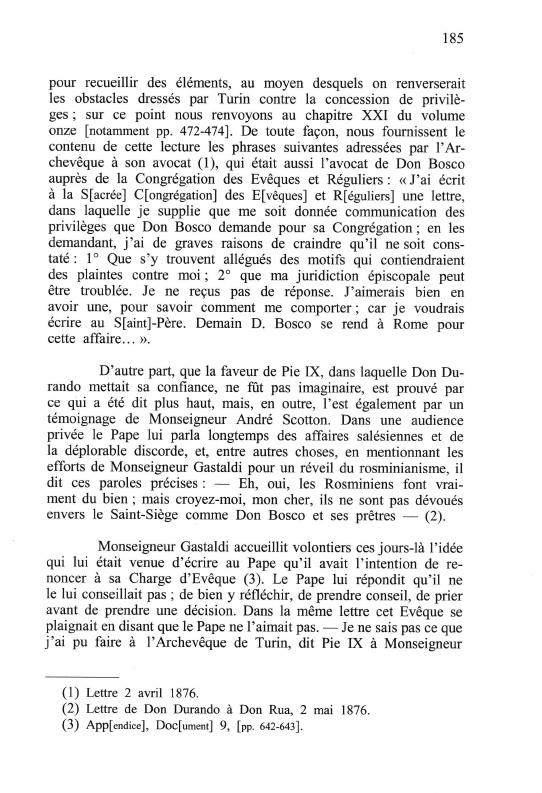 185

pour recueillir des éléments, au moyen desquels on renverserait les obstacles dressés par Turin contre la concession de privilèges ; sur ce point nous renvoyons au chapitre XXI du volume onze [notamment pp. 472-474]. De toute façon, nous fournissent le contenu de cette lecture les phrases suivantes adressées par l'Archevêque à son avocat (1), qui était aussi l'avocat de Don Bosco auprès de la Congrégation des Evêques et Réguliers : « J'ai écrit à la S[acrée] C[ongrégation] des E[vêques] et R[éguliers] une lettre, dans laquelle je supplie que me soit donnée communication des privilèges que Don Bosco demande pour sa Congrégation ; en les demandant, j'ai de graves raisons de craindre qu'il ne soit constaté : 1° Que s'y trouvent allégués des motifs qui contiendraient des plaintes contre moi ; 2° que ma juridiction épiscopale peut être troublée. Je ne reçus pas de réponse. J'aimerais bien en avoir une, pour savoir comment me comporter ; car je voudrais écrire au S[aint]-Père. Demain D. Bosco se rend à Rome pour cette affaire... ».

D'autre part, que la faveur de Pie IX, dans laquelle Don Durando mettait sa confiance, ne fût pas imaginaire, est prouvé par ce qui a été dit plus haut, mais, en outre, l'est également par un témoignage de Monseigneur André Scotton. Dans une audience privée le Pape lui parla longtemps des affaires salésiennes et de la déplorable discorde, et, entre autres choses, en mentionnant les efforts de Monseigneur Gastaldi pour un réveil du rosminianisme, il dit ces paroles précises : — Eh, oui, les Rosminiens font vraiment du bien ; mais croyez-moi, mon cher, ils ne sont pas dévoués envers le Saint-Siège comme Don Bosco et ses prêtres — (2).

Monseigneur Gastaldi accueillit volontiers ces jours-là l'idée qui lui était venue d'écrire au Pape qu'il avait l'intention de renoncer à sa Charge d'Evêque (3). Le Pape lui répondit qu'il ne le lui conseillait pas ; de bien y réfléchir, de prendre conseil, de prier avant de prendre une décision. Dans la même lettre cet Evêque se plaignait en disant que le Pape ne l'aimait pas. — Je ne sais pas ce que j'ai pu faire à l'Archevêque de Turin, dit Pie IX à Monseigneur

(1) Lettre 2 avril 1876.
(2) Lettre de Don Durando à Don Rua, 2 mai 1876.
(3) App[endice], Doc[ument] 9, [pp. 642-643].